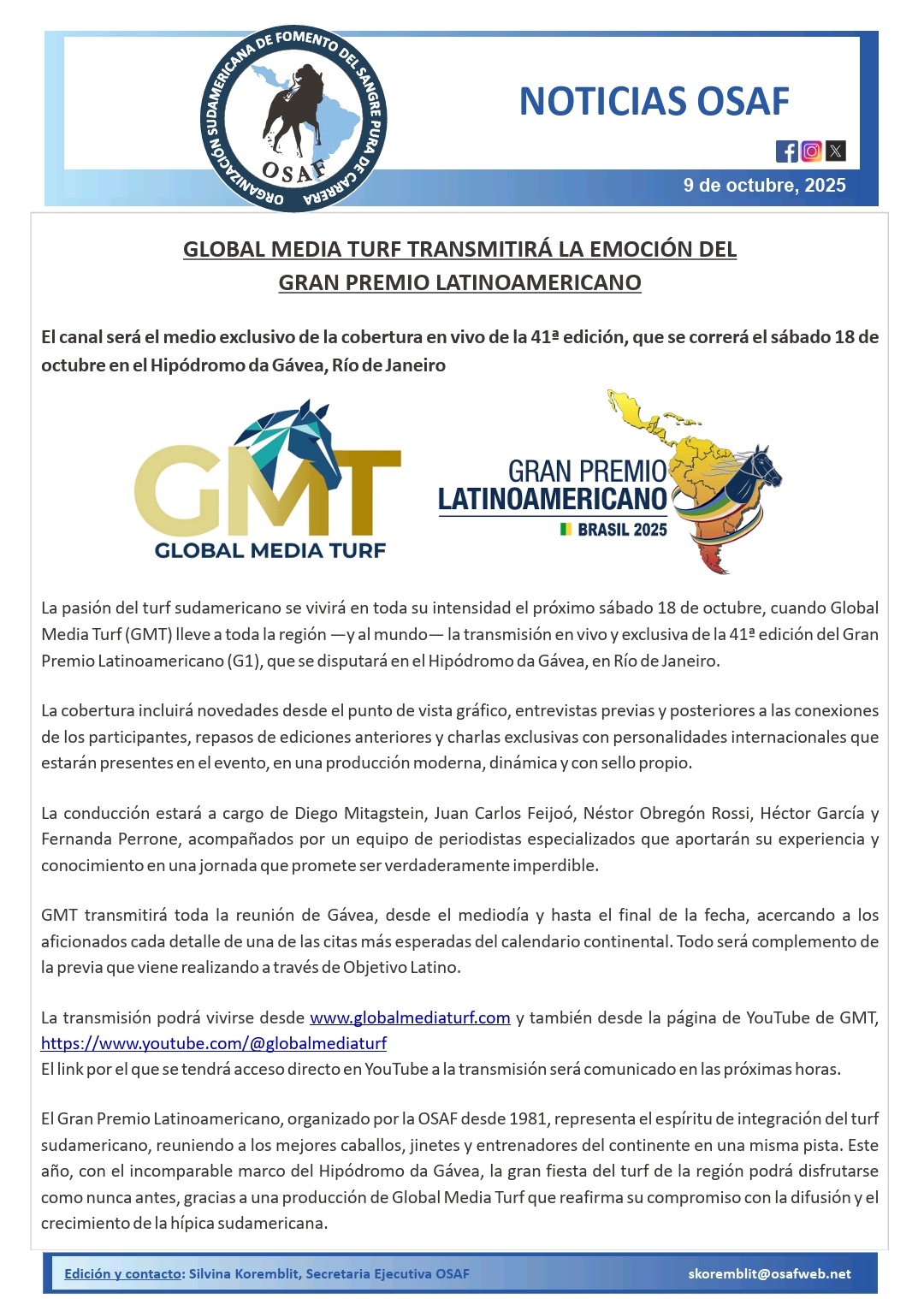 ORGANIZACIÓN SUDAMERICANA DE FOMENTO DEL SANGRE PURA DE CARRERA
OSAF

NOTICIAS OSAF

9 de octubre, 2025

GLOBAL MEDIA TURF TRANSMITIRÁ LA EMOCIÓN DEL GRAN PREMIO LATINOAMERICANO

El canal será el medio exclusivo de la cobertura en vivo de la 41ª edición, que se correrá el sábado 18 de octubre en el Hipódromo da Gávea, Río de Janeiro

GMT
GLOBAL MEDIA TURF

GRAN PREMIO LATINOAMERICANO
BRASIL 2025

La pasión del turf sudamericano se vivirá en toda su intensidad el próximo sábado 18 de octubre, cuando Global Media Turf (GMT) lleve a toda la región —y al mundo— la transmisión en vivo y exclusiva de la 41ª edición del Gran Premio Latinoamericano (G1), que se disputará en el Hipódromo da Gávea, en Río de Janeiro.

La cobertura incluirá novedades desde el punto de vista gráfico, entrevistas previas y posteriores a las conexiones de los participantes, repasos de ediciones anteriores y charlas exclusivas con personalidades internacionales que estarán presentes en el evento, en una producción moderna, dinámica y con sello propio.

La conducción estará a cargo de Diego Mitagstein, Juan Carlos Feijoó, Néstor Obregón Rossi, Héctor García y Fernanda Perrone, acompañados por un equipo de periodistas especializados que aportarán su experiencia y conocimiento en una jornada que promete ser verdaderamente imperdible.

GMT transmitirá toda la reunión de Gávea, desde el mediodía y hasta el final de la fecha, acercando a los aficionados cada detalle de una de las citas más esperadas del calendario continental. Todo será complemento de la previa que viene realizando a través de Objetivo Latino.

La transmisión podrá vivirse desde www.globalmediaturf.com y también desde la página de YouTube de GMT, https://www.youtube.com/@globalmediaturf
El link por el que se tendrá acceso directo en YouTube a la transmisión será comunicado en las próximas horas.

El Gran Premio Latinoamericano, organizado por la OSAF desde 1981, representa el espíritu de integración del turf sudamericano, reuniendo a los mejores caballos, jinetes y entrenadores del continente en una misma pista. Este año, con el incomparable marco del Hipódromo da Gávea, la gran fiesta del turf de la región podrá disfrutarse como nunca antes, gracias a una producción de Global Media Turf que reafirma su compromiso con la difusión y el crecimiento de la hípica sudamericana.

Edición y contacto: Silvina Koremblit, Secretaria Ejecutiva OSAF
skoremblit@osafweb.net